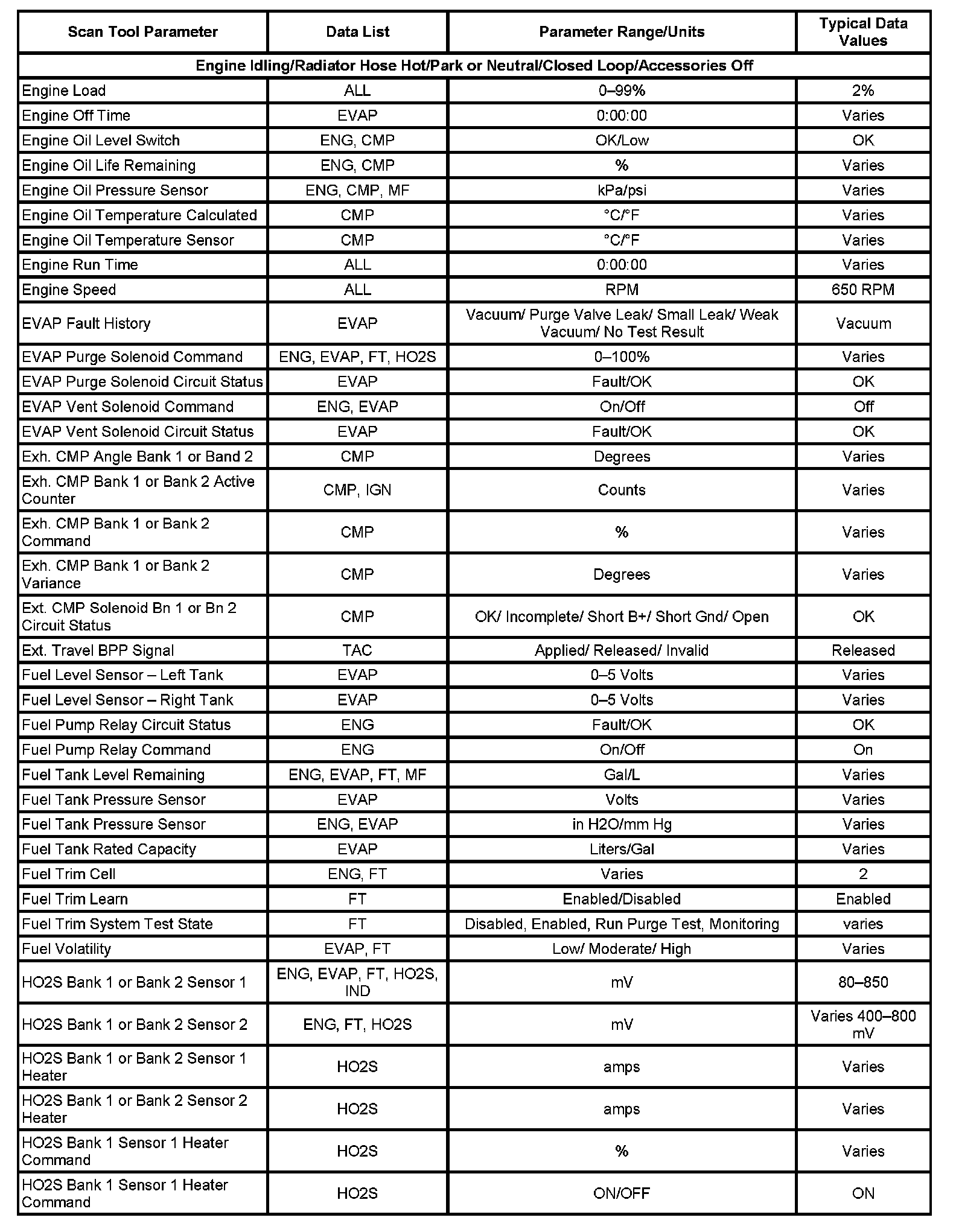 | Scan Tool Parameter | Data List | Parameter Range/Units | Typical Data Values |
|---|---|---|---|
| Engine Idling/Radiator Hose Hot/Park or Neutral/Closed Loop/Accessories Off | | | |
| Engine Load | ALL | 0–99% | 2% |
| Engine Off Time | EVAP | 0:00:00 | Varies |
| Engine Oil Level Switch | ENG, CMP | OK/Low | OK |
| Engine Oil Life Remaining | ENG, CMP | % | Varies |
| Engine Oil Pressure Sensor | ENG, CMP, MF | kPa/psi | Varies |
| Engine Oil Temperature Calculated | CMP | °C/°F | Varies |
| Engine Oil Temperature Sensor | CMP | °C/°F | Varies |
| Engine Run Time | ALL | 0:00:00 | Varies |
| Engine Speed | ALL | RPM | 650 RPM |
| EVAP Fault History | EVAP | Vacuum/ Purge Valve Leak/ Small Leak/ Weak Vacuum/ No Test Result | Vacuum |
| EVAP Purge Solenoid Command | ENG, EVAP, FT, HO2S | 0–100% | Varies |
| EVAP Purge Solenoid Circuit Status | EVAP | Fault/OK | OK |
| EVAP Vent Solenoid Command | ENG, EVAP | On/Off | Off |
| EVAP Vent Solenoid Circuit Status | EVAP | Fault/OK | OK |
| Exh. CMP Angle Bank 1 or Band 2 | CMP | Degrees | Varies |
| Exh. CMP Bank 1 or Bank 2 Active Counter | CMP, IGN | Counts | Varies |
| Exh. CMP Bank 1 or Bank 2 Command | CMP | % | Varies |
| Exh. CMP Bank 1 or Bank 2 Variance | CMP | Degrees | Varies |
| Ext. CMP Solenoid Bn 1 or Bn 2 Circuit Status | CMP | OK/ Incomplete/ Short B+/ Short Gnd/ Open | OK |
| Ext. Travel BPP Signal | TAC | Applied/ Released/ Invalid | Released |
| Fuel Level Sensor – Left Tank | EVAP | 0–5 Volts | Varies |
| Fuel Level Sensor – Right Tank | EVAP | 0–5 Volts | Varies |
| Fuel Pump Relay Circuit Status | ENG | Fault/OK | OK |
| Fuel Pump Relay Command | ENG | On/Off | On |
| Fuel Tank Level Remaining | ENG, EVAP, FT, MF | Gal/L | Varies |
| Fuel Tank Pressure Sensor | EVAP | Volts | Varies |
| Fuel Tank Pressure Sensor | ENG, EVAP | in H2O/mm Hg | Varies |
| Fuel Tank Rated Capacity | EVAP | Liters/Gal | Varies |
| Fuel Trim Cell | ENG, FT | Varies | 2 |
| Fuel Trim Learn | FT | Enabled/Disabled | Enabled |
| Fuel Trim System Test State | FT | Disabled, Enabled, Run Purge Test, Monitoring | varies |
| Fuel Volatility | EVAP, FT | Low/ Moderate/ High | Varies |
| HO2S Bank 1 or Bank 2 Sensor 1 | ENG, EVAP, FT, HO2S, IND | mV | 80–850 |
| HO2S Bank 1 or Bank 2 Sensor 2 | ENG, FT, HO2S | mV | Varies 400–800 mV |
| HO2S Bank 1 or Bank 2 Sensor 1 Heater | HO2S | amps | Varies |
| HO2S Bank 1 or Bank 2 Sensor 2 Heater | HO2S | amps | Varies |
| HO2S Bank 1 Sensor 1 Heater Command | HO2S | % | Varies |
| HO2S Bank 1 Sensor 1 Heater Command | HO2S | ON/OFF | ON |